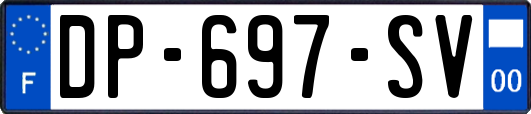 F

DP-697-SV

00